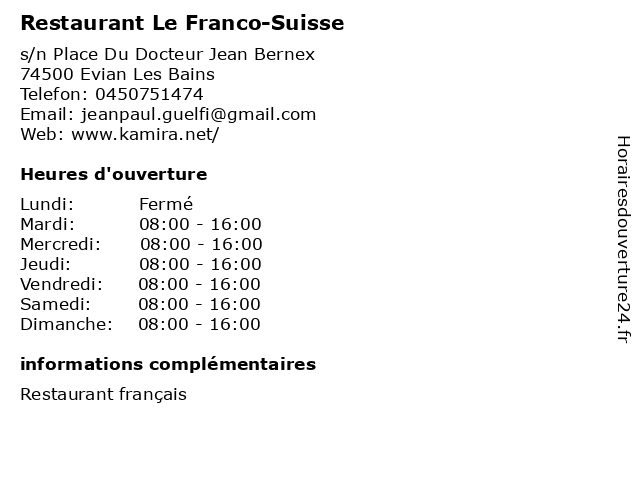 Restaurant Le Franco-Suisse

s/n Place Du Docteur Jean Bernex
74500 Evian Les Bains
Telefon: 0450751474
Email: jeanpaul.guelfi@gmail.com
Web: www.kamira.net/

Heures d'ouverture

Lundi: Fermé
Mardi: 08:00 - 16:00
Mercredi: 08:00 - 16:00
Jeudi: 08:00 - 16:00
Vendredi: 08:00 - 16:00
Samedi: 08:00 - 16:00
Dimanche: 08:00 - 16:00

informations complémentaires

Restaurant français

Horairesdouverture24.fr